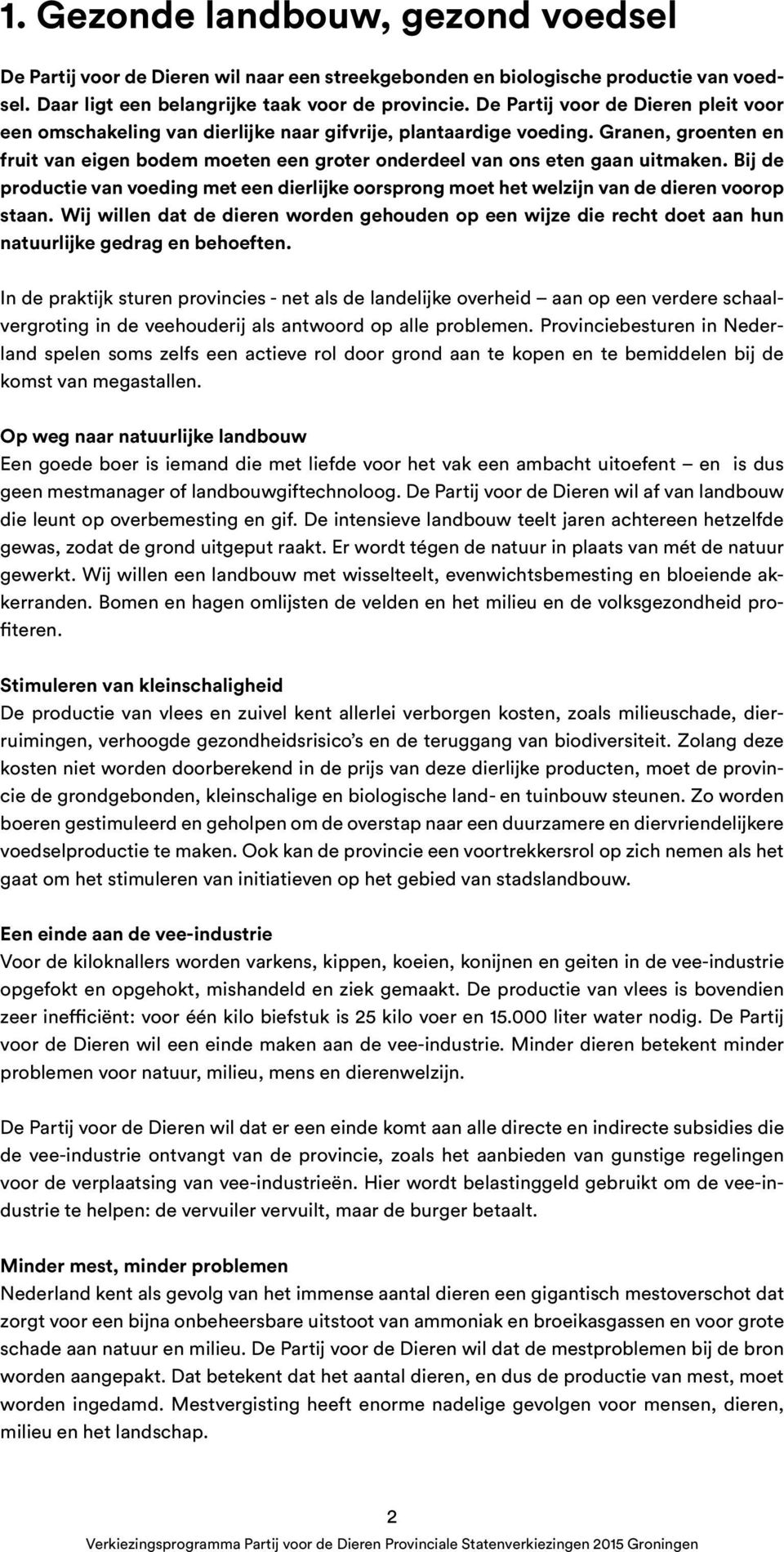 1. Gezonde landbouw, gezond voedsel

De Partij voor de Dieren wil naar een streekgebonden en biologische productie van voedsel. Daar ligt een belangrijke taak voor de provincie. De Partij voor de Dieren pleit voor een omschakeling van dierlijke naar gifvrije, plantaardige voeding. Granen, groenten en fruit van eigen bodem moeten een groter onderdeel van ons eten gaan uitmaken. Bij de productie van voeding met een dierlijke oorsprong moet het welzijn van de dieren voorop staan. Wij willen dat de dieren worden gehouden op een wijze die recht doet aan hun natuurlijke gedrag en behoeften.

In de praktijk sturen provincies - net als de landelijke overheid – aan op een verdere schaalvergroting in de veehouderij als antwoord op alle problemen. Provinciebesturen in Nederland spelen soms zelfs een actieve rol door grond aan te kopen en te bemiddelen bij de komst van megastallen.

Op weg naar natuurlijke landbouw
Een goede boer is iemand die met liefde voor het vak een ambacht uitoefent – en is dus geen mestmanager of landbouwgiftechnoloog. De Partij voor de Dieren wil af van landbouw die leunt op overbemesting en gif. De intensieve landbouw teelt jaren achtereen hetzelfde gewas, zodat de grond uitgeput raakt. Er wordt tégen de natuur in plaats van mét de natuur gewerkt. Wij willen een landbouw met wisselteelt, evenwichtsbemesting en bloeiende akkerranden. Bomen en hagen omlijsten de velden en het milieu en de volksgezondheid profiteren.

Stimuleren van kleinschaligheid
De productie van vlees en zuivel kent allerlei verborgen kosten, zoals milieuschade, dierruimingen, verhoogde gezondheidsrisico's en de teruggang van biodiversiteit. Zolang deze kosten niet worden doorberekend in de prijs van deze dierlijke producten, moet de provincie de grondgebonden, kleinschalige en biologische land- en tuinbouw steunen. Zo worden boeren gestimuleerd en geholpen om de overstap naar een duurzamere en diervriendelijkere voedselproductie te maken. Ook kan de provincie een voortrekkersrol op zich nemen als het gaat om het stimuleren van initiatieven op het gebied van stadslandbouw.

Een einde aan de vee-industrie
Voor de kiloknallers worden varkens, kippen, koeien, konijnen en geiten in de vee-industrie opgefokt en opgehokt, mishandeld en ziek gemaakt. De productie van vlees is bovendien zeer inefficiënt: voor één kilo biefstuk is 25 kilo voer en 15.000 liter water nodig. De Partij voor de Dieren wil een einde maken aan de vee-industrie. Minder dieren betekent minder problemen voor natuur, milieu, mens en dierenwelzijn.

De Partij voor de Dieren wil dat er een einde komt aan alle directe en indirecte subsidies die de vee-industrie ontvangt van de provincie, zoals het aanbieden van gunstige regelingen voor de verplaatsing van vee-industrieën. Hier wordt belastinggeld gebruikt om de vee-industrie te helpen: de vervuiler vervuilt, maar de burger betaalt.

Minder mest, minder problemen
Nederland kent als gevolg van het immense aantal dieren een gigantisch mestoverschot dat zorgt voor een bijna onbeheersbare uitstoot van ammoniak en broeikasgassen en voor grote schade aan natuur en milieu. De Partij voor de Dieren wil dat de mestproblemen bij de bron worden aangepakt. Dat betekent dat het aantal dieren, en dus de productie van mest, moet worden ingedamd. Mestvergisting heeft enorme nadelige gevolgen voor mensen, dieren, milieu en het landschap.

2
Verkiezingsprogramma Partij voor de Dieren Provinciale Statenverkiezingen 2015 Groningen